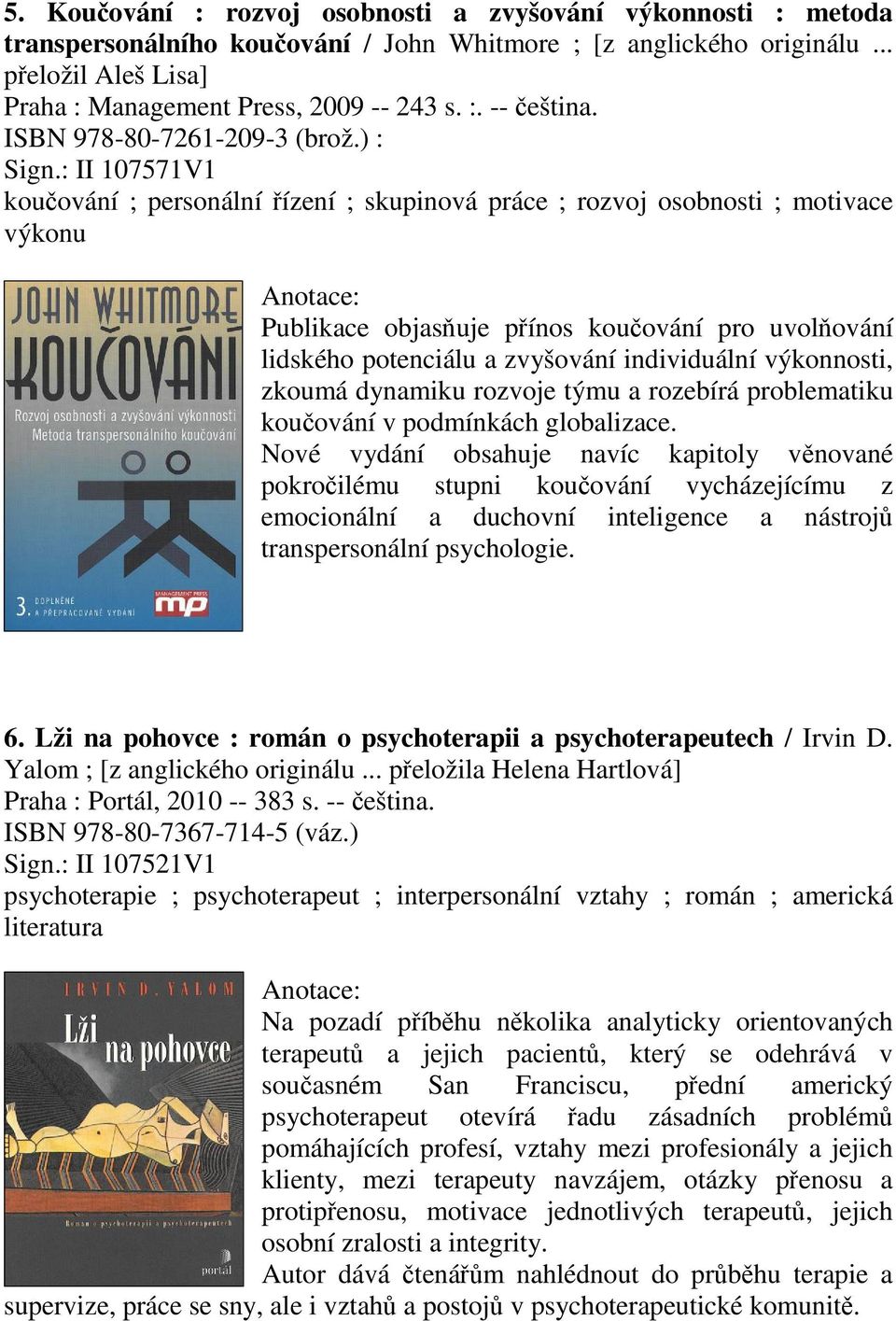 5. Koučování : rozvoj osobnosti a zvyšování výkonnosti : metoda transpersonálního koučování / John Whitmore ; [z anglického originálu ... přeložil Aleš Lisa]
Praha : Management Press, 2009 -- 243 s. :. -- čeština.
ISBN 978-80-7261-209-3 (brož.) :
Sign.: II 107571V1
koučování ; personální řízení ; skupinová práce ; rozvoj osobnosti ; motivace výkonu

JOHN WHITMORE
KOUČOVÁNÍ
Rozvoj osobnosti a zvyšování výkonnosti
Metoda transpersonálního koučování
3. DOPLNĚNÉ A PŘEPRACOVANÉ VYDÁNÍ
MANAGEMENT PRESS
mp

Anotace:
Publikace objasňuje přínos koučování pro uvolňování lidského potenciálu a zvyšování individuální výkonnosti, zkoumá dynamiku rozvoje týmu a rozebírá problematiku koučování v podmínkách globalizace.
Nové vydání obsahuje navíc kapitoly věnované pokročilému stupni koučování vycházejícímu z emocionální a duchovní inteligence a nástrojů transpersonální psychologie.

6. Lži na pohovce : román o psychoterapii a psychoterapeutech / Irvin D. Yalom ; [z anglického originálu ... přeložila Helena Hartlová]
Praha : Portál, 2010 -- 383 s. -- čeština.
ISBN 978-80-7367-714-5 (váz.)
Sign.: II 107521V1
psychoterapie ; psychoterapeut ; interpersonální vztahy ; román ; americká literatura

IRVIN D. YALOM
Lži na pohovce
Román o psychoterapii a psychoterapeutech
portál

Anotace:
Na pozadí příběhu několika analyticky orientovaných terapeutů a jejich pacientů, který se odehrává v současném San Franciscu, přední americký psychoterapeut otevírá řadu zásadních problémů pomáhajících profesí, vztahy mezi profesionály a jejich klienty, mezi terapeuty navzájem, otázky přenosu a protipřenosu, motivace jednotlivých terapeutů, jejich osobní zralosti a integrity.
Autor dává čtenářům nahlédnout do průběhu terapie a supervize, práce se sny, ale i vztahů a postojů v psychoterapeutické komunitě.